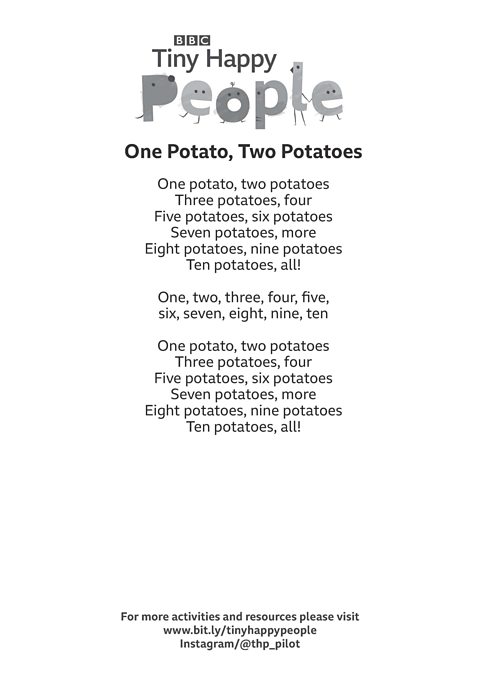 BBC
Tiny Happy
People

One Potato, Two Potatoes

One potato, two potatoes
Three potatoes, four
Five potatoes, six potatoes
Seven potatoes, more
Eight potatoes, nine potatoes
Ten potatoes, all!

One, two, three, four, five,
six, seven, eight, nine, ten

One potato, two potatoes
Three potatoes, four
Five potatoes, six potatoes
Seven potatoes, more
Eight potatoes, nine potatoes
Ten potatoes, all!

For more activities and resources please visit
www.bit.ly/tinyhappypeople
Instagram/@thp_pilot